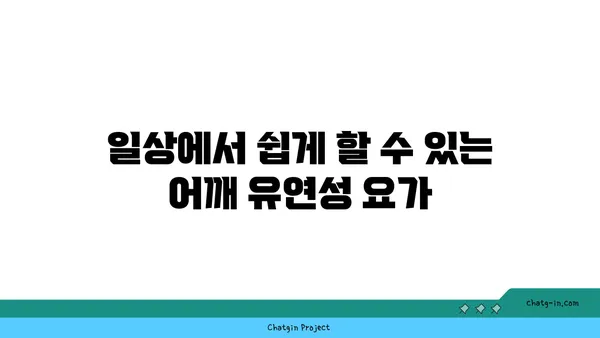 일상에서 쉽게 할 수 있는 어깨 유연성 요가

chatg-in.com

Chatgin Project